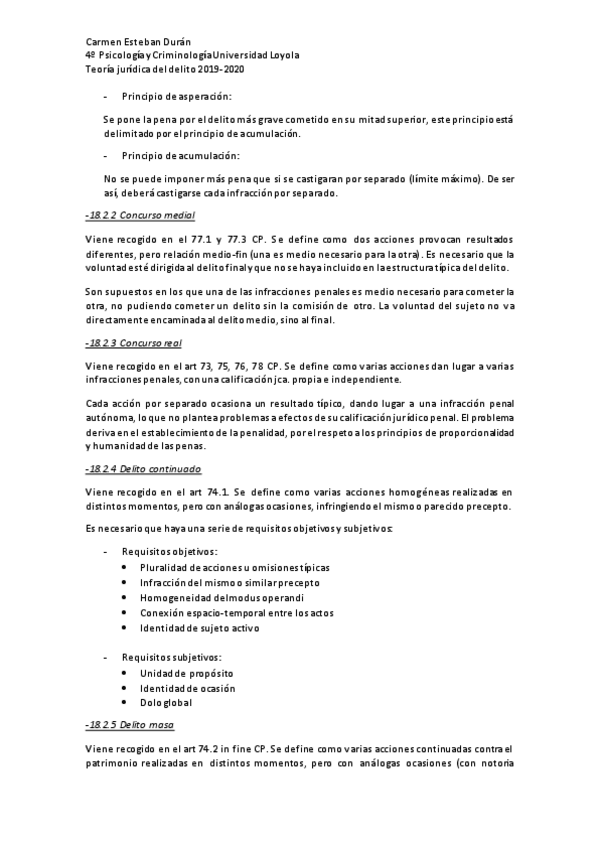 Carmen Esteban Durán
4º Psicología y Criminología Universidad Loyola
Teoría jurídica del delito 2019-2020

- Principio de asperación:

Se pone la pena por el delito más grave cometido en su mitad superior, este principio está delimitado por el principio de acumulación.

- Principio de acumulación:

No se puede imponer más pena que si se castigaran por separado (límite máximo). De ser así, deberá castigarse cada infracción por separado.

-18.2.2 Concurso medial

Viene recogido en el 77.1 y 77.3 CP. Se define como dos acciones provocan resultados diferentes, pero relación medio-fin (una es medio necesario para la otra). Es necesario que la voluntad esté dirigida al delito final y que no se haya incluido en la estructura típica del delito.

Son supuestos en los que una de las infracciones penales es medio necesario para cometer la otra, no pudiendo cometer un delito sin la comisión de otro. La voluntad del sujeto no va directamente encaminada al delito medio, sino al final.

-18.2.3 Concurso real

Viene recogido en el art 73, 75, 76, 78 CP. Se define como varias acciones dan lugar a varias infracciones penales, con una calificación jca. propia e independiente.

Cada acción por separado ocasiona un resultado típico, dando lugar a una infracción penal autónoma, lo que no plantea problemas a efectos de su calificación jurídico penal. El problema deriva en el establecimiento de la penalidad, por el respeto a los principios de proporcionalidad y humanidad de las penas.

-18.2.4 Delito continuado

Viene recogido en el art 74.1. Se define como varias acciones homogéneas realizadas en distintos momentos, pero con análogas ocasiones, infringiendo el mismo o parecido precepto.

Es necesario que haya una serie de requisitos objetivos y subjetivos:

- Requisitos objetivos:
 • Pluralidad de acciones u omisiones típicas
 • Infracción del mismo o similar precepto
 • Homogeneidad del modus operandi
 • Conexión espacio-temporal entre los actos
 • Identidad de sujeto activo

- Requisitos subjetivos:
 • Unidad de propósito
 • Identidad de ocasión
 • Dolo global

-18.2.5 Delito masa

Viene recogido en el art 74.2 in fine CP. Se define como varias acciones continuadas contra el patrimonio realizadas en distintos momentos, pero con análogas ocasiones (con notoria